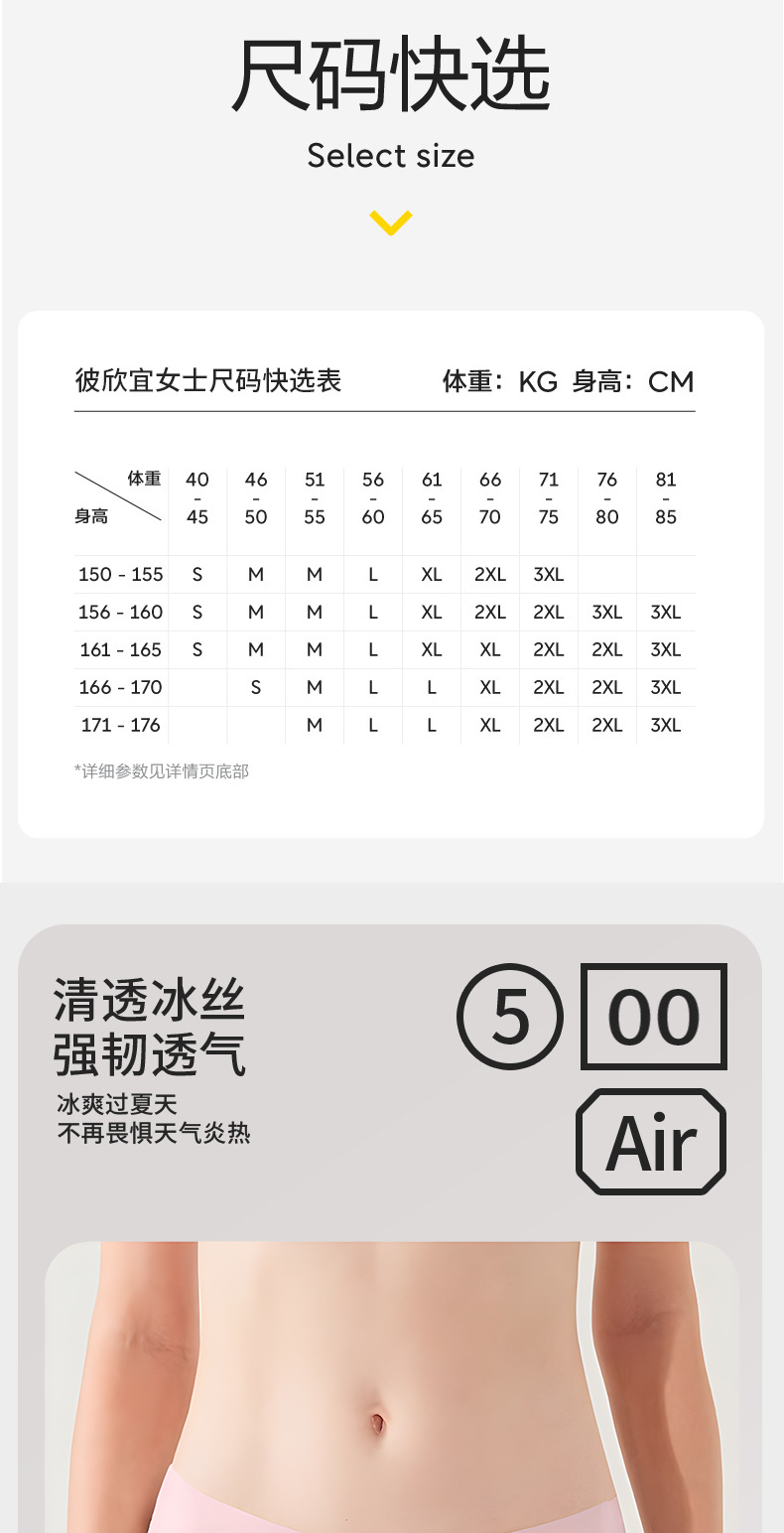 尺码快选

Select size

彼欣宜女士尺码快选表　　体重：KG 身高：CM

| 体重 / 身高 | 40 - 45 | 46 - 50 | 51 - 55 | 56 - 60 | 61 - 65 | 66 - 70 | 71 - 75 | 76 - 80 | 81 - 85 |
|---|---|---|---|---|---|---|---|---|---|
| 150 - 155 | S | M | M | L | XL | 2XL | 3XL | | |
| 156 - 160 | S | M | M | L | XL | 2XL | 2XL | 3XL | 3XL |
| 161 - 165 | S | M | M | L | XL | XL | 2XL | 2XL | 3XL |
| 166 - 170 | | S | M | L | L | XL | 2XL | 2XL | 3XL |
| 171 - 176 | | | M | L | L | XL | 2XL | 2XL | 3XL |

*详细参数见详情页底部

清透冰丝
强韧透气

冰爽过夏天
不再畏惧天气炎热

5 00

Air